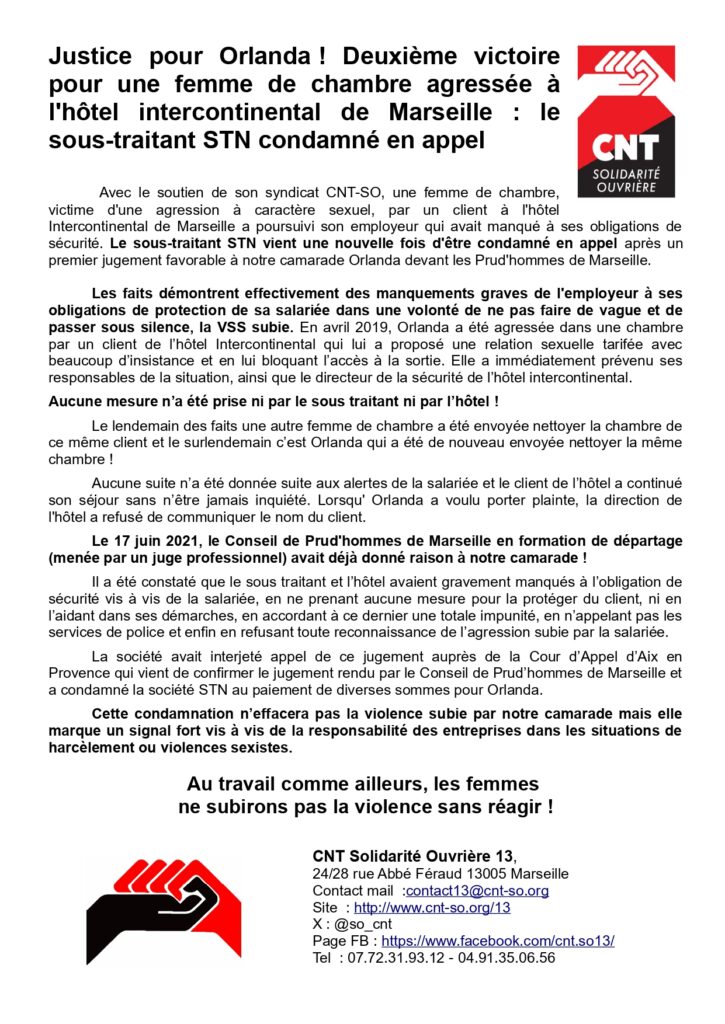 Justice pour Orlanda ! Deuxième victoire pour une femme de chambre agressée à l'hôtel intercontinental de Marseille : le sous-traitant STN condamné en appel

CNT
SOLIDARITÉ OUVRIÈRE

Avec le soutien de son syndicat CNT-SO, une femme de chambre, victime d'une agression à caractère sexuel, par un client à l'hôtel Intercontinental de Marseille a poursuivi son employeur qui avait manqué à ses obligations de sécurité. Le sous-traitant STN vient une nouvelle fois d'être condamné en appel après un premier jugement favorable à notre camarade Orlanda devant les Prud'hommes de Marseille.

Les faits démontrent effectivement des manquements graves de l'employeur à ses obligations de protection de sa salariée dans une volonté de ne pas faire de vague et de passer sous silence, la VSS subie. En avril 2019, Orlanda a été agressée dans une chambre par un client de l'hôtel Intercontinental qui lui a proposé une relation sexuelle tarifée avec beaucoup d'insistance et en lui bloquant l'accès à la sortie. Elle a immédiatement prévenu ses responsables de la situation, ainsi que le directeur de la sécurité de l'hôtel intercontinental.

Aucune mesure n'a été prise ni par le sous traitant ni par l'hôtel !

Le lendemain des faits une autre femme de chambre a été envoyée nettoyer la chambre de ce même client et le surlendemain c'est Orlanda qui a été de nouveau envoyée nettoyer la même chambre !

Aucune suite n'a été donnée suite aux alertes de la salariée et le client de l'hôtel a continué son séjour sans n'être jamais inquiété. Lorsqu' Orlanda a voulu porter plainte, la direction de l'hôtel a refusé de communiquer le nom du client.

Le 17 juin 2021, le Conseil de Prud'hommes de Marseille en formation de départage (menée par un juge professionnel) avait déjà donné raison à notre camarade !

Il a été constaté que le sous traitant et l'hôtel avaient gravement manqués à l'obligation de sécurité vis à vis de la salariée, en ne prenant aucune mesure pour la protéger du client, ni en l'aidant dans ses démarches, en accordant à ce dernier une totale impunité, en n'appelant pas les services de police et enfin en refusant toute reconnaissance de l'agression subie par la salariée.

La société avait interjeté appel de ce jugement auprès de la Cour d'Appel d'Aix en Provence qui vient de confirmer le jugement rendu par le Conseil de Prud'hommes de Marseille et a condamné la société STN au paiement de diverses sommes pour Orlanda.

Cette condamnation n'effacera pas la violence subie par notre camarade mais elle marque un signal fort vis à vis de la responsabilité des entreprises dans les situations de harcèlement ou violences sexistes.

Au travail comme ailleurs, les femmes
ne subirons pas la violence sans réagir !

CNT Solidarité Ouvrière 13,
24/28 rue Abbé Féraud 13005 Marseille
Contact mail :contact13@cnt-so.org
Site : http://www.cnt-so.org/13
X : @so_cnt
Page FB : https://www.facebook.com/cnt.so13/
Tel : 07.72.31.93.12 - 04.91.35.06.56